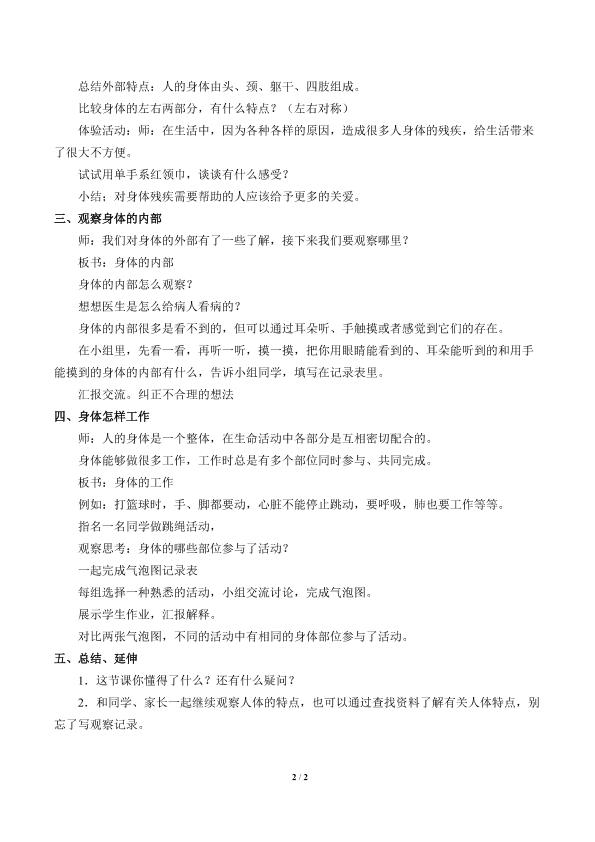 总结外部特点：人的身体由头、颈、躯干、四肢组成。

比较身体的左右两部分，有什么特点？（左右对称）

体验活动：师：在生活中，因为各种各样的原因，造成很多人身体的残疾，给生活带来了很大不方便。

试试用单手系红领巾，谈谈有什么感受？

小结：对身体残疾需要帮助的人应该给予更多的关爱。

三、观察身体的内部

师：我们对身体的外部有了一些了解，接下来我们要观察哪里？

板书：身体的内部

身体的内部怎么观察？

想想医生是怎么给病人看病的？

身体的内部很多是看不到的，但可以通过耳朵听、手触摸或者感觉到它们的存在。

在小组里，先看一看，再听一听，摸一摸，把你用眼睛能看到的、耳朵能听到的和用手能摸到的身体的内部有什么，告诉小组同学，填写在记录表里。

汇报交流。纠正不合理的想法

四、身体怎样工作

师：人的身体是一个整体，在生命活动中各部分是互相密切配合的。

身体能够做很多工作，工作时总是有多个部位同时参与、共同完成。

板书：身体的工作

例如：打篮球时，手、脚都要动，心脏不能停止跳动，要呼吸，肺也要工作等等。

指名一名同学做跳绳活动，

观察思考：身体的哪些部位参与了活动？

一起完成气泡图记录表

每组选择一种熟悉的活动，小组交流讨论，完成气泡图。

展示学生作业，汇报解释。

对比两张气泡图，不同的活动中有相同的身体部位参与了活动。

五、总结、延伸

1．这节课你懂得了什么？还有什么疑问？

2．和同学、家长一起继续观察人体的特点，也可以通过查找资料了解有关人体特点，别忘了写观察记录。

2 / 2